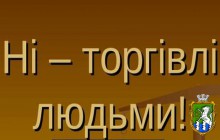 Ні – торгівлі людьми!